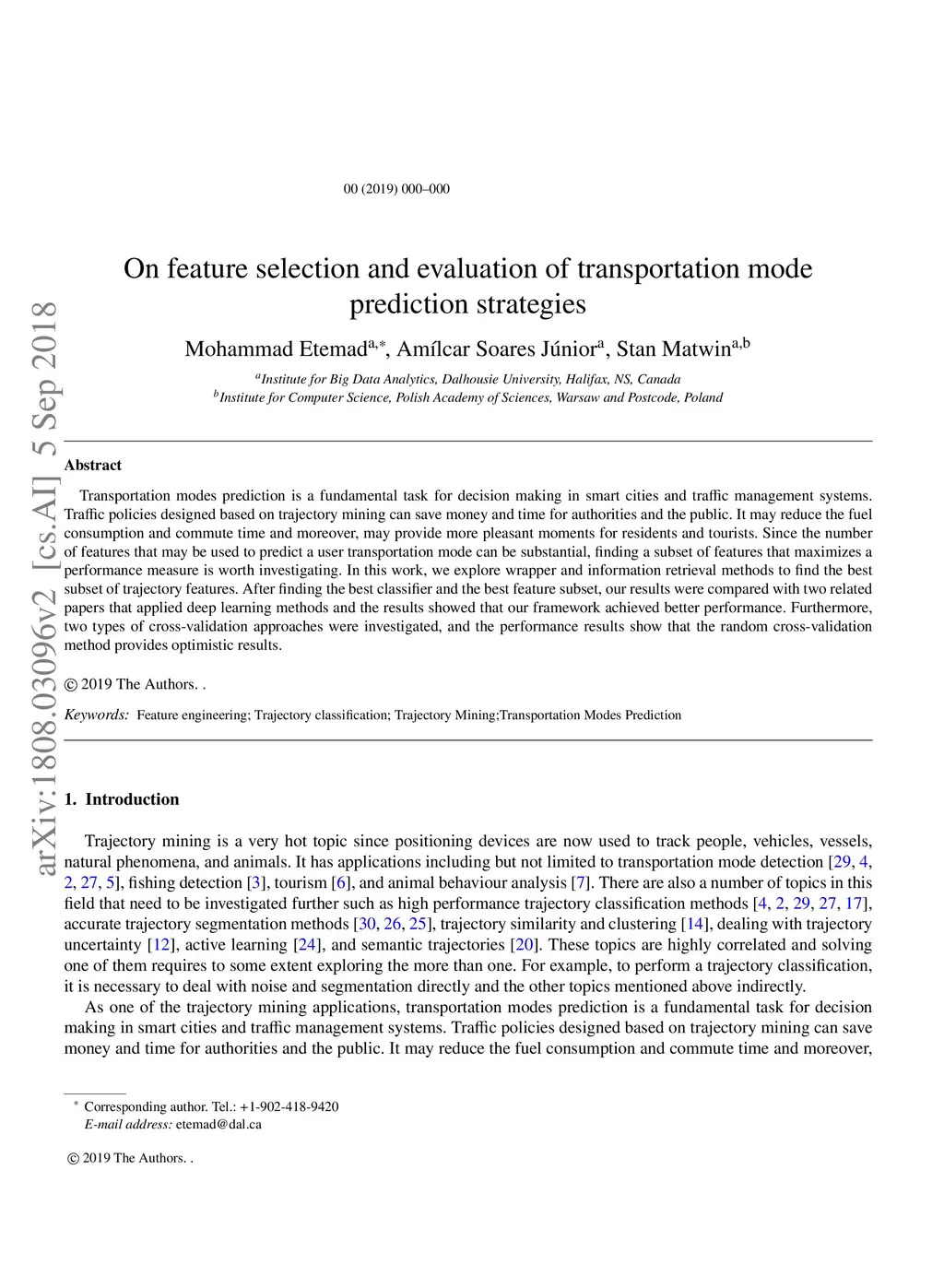 00 (2019) 000–000

On feature selection and evaluation of transportation mode prediction strategies

Mohammad Etemad$^{a,*}$, Amílcar Soares Júnior$^{a}$, Stan Matwin$^{a,b}$

$^{a}$Institute for Big Data Analytics, Dalhousie University, Halifax, NS, Canada
$^{b}$Institute for Computer Science, Polish Academy of Sciences, Warsaw and Postcode, Poland

arXiv:1808.03096v2 [cs.AI] 5 Sep 2018

Abstract

Transportation modes prediction is a fundamental task for decision making in smart cities and traffic management systems. Traffic policies designed based on trajectory mining can save money and time for authorities and the public. It may reduce the fuel consumption and commute time and moreover, may provide more pleasant moments for residents and tourists. Since the number of features that may be used to predict a user transportation mode can be substantial, finding a subset of features that maximizes a performance measure is worth investigating. In this work, we explore wrapper and information retrieval methods to find the best subset of trajectory features. After finding the best classifier and the best feature subset, our results were compared with two related papers that applied deep learning methods and the results showed that our framework achieved better performance. Furthermore, two types of cross-validation approaches were investigated, and the performance results show that the random cross-validation method provides optimistic results.

© 2019 The Authors. .

Keywords: Feature engineering; Trajectory classification; Trajectory Mining;Transportation Modes Prediction

1. Introduction

Trajectory mining is a very hot topic since positioning devices are now used to track people, vehicles, vessels, natural phenomena, and animals. It has applications including but not limited to transportation mode detection [29, 4, 2, 27, 5], fishing detection [3], tourism [6], and animal behaviour analysis [7]. There are also a number of topics in this field that need to be investigated further such as high performance trajectory classification methods [4, 2, 29, 27, 17], accurate trajectory segmentation methods [30, 26, 25], trajectory similarity and clustering [14], dealing with trajectory uncertainty [12], active learning [24], and semantic trajectories [20]. These topics are highly correlated and solving one of them requires to some extent exploring the more than one. For example, to perform a trajectory classification, it is necessary to deal with noise and segmentation directly and the other topics mentioned above indirectly.

As one of the trajectory mining applications, transportation modes prediction is a fundamental task for decision making in smart cities and traffic management systems. Traffic policies designed based on trajectory mining can save money and time for authorities and the public. It may reduce the fuel consumption and commute time and moreover,

$^{*}$ Corresponding author. Tel.: +1-902-418-9420
E-mail address: etemad@dal.ca

© 2019 The Authors. .